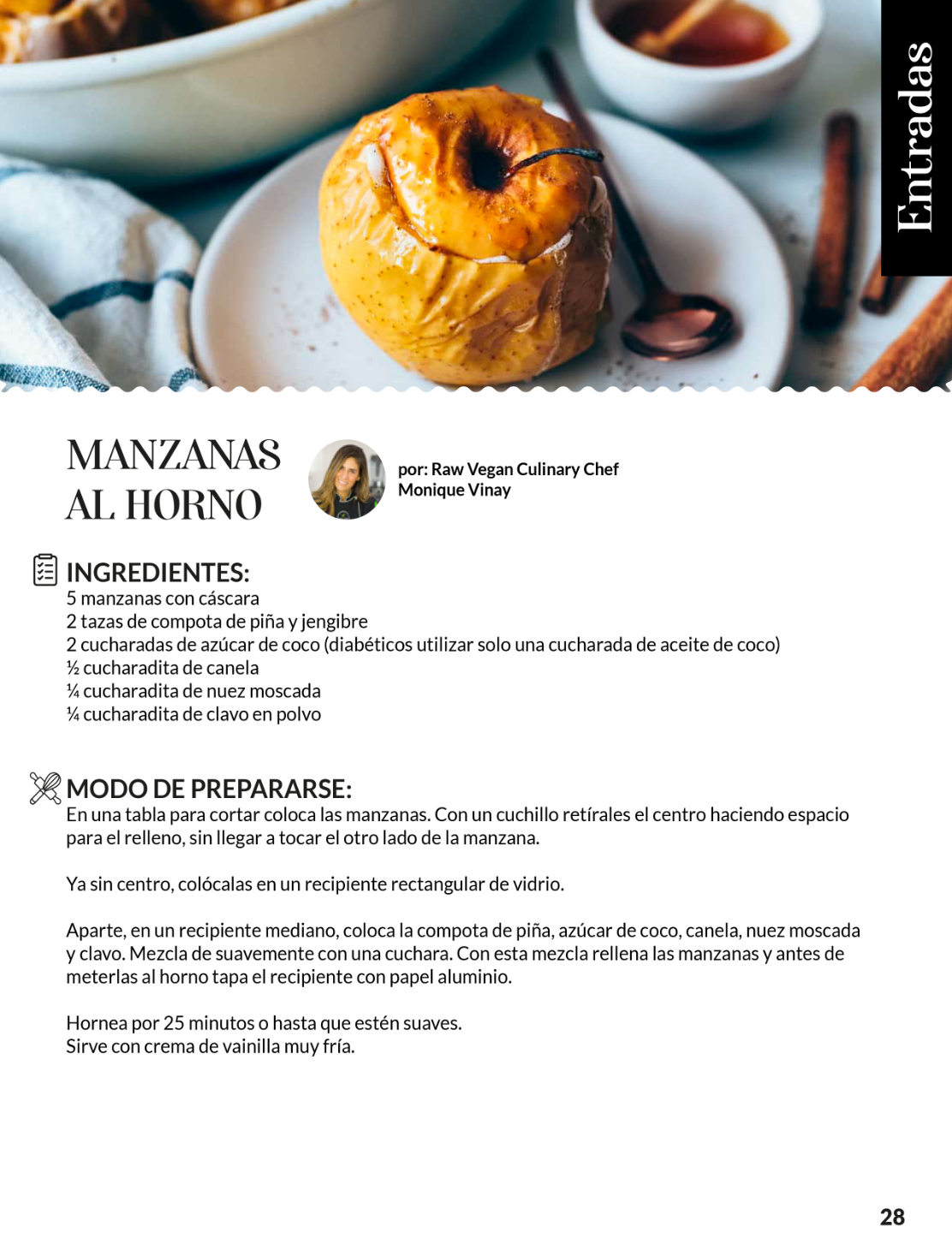 Entradas

MANZANAS AL HORNO

por: Raw Vegan Culinary Chef Monique Vinay

INGREDIENTES:
5 manzanas con cáscara
2 tazas de compota de piña y jengibre
2 cucharadas de azúcar de coco (diabéticos utilizar solo una cucharada de aceite de coco)
½ cucharadita de canela
¼ cucharadita de nuez moscada
¼ cucharadita de clavo en polvo

MODO DE PREPARARSE:
En una tabla para cortar coloca las manzanas. Con un cuchillo retírales el centro haciendo espacio para el relleno, sin llegar a tocar el otro lado de la manzana.

Ya sin centro, colócalas en un recipiente rectangular de vidrio.

Aparte, en un recipiente mediano, coloca la compota de piña, azúcar de coco, canela, nuez moscada y clavo. Mezcla de suavemente con una cuchara. Con esta mezcla rellena las manzanas y antes de meterlas al horno tapa el recipiente con papel aluminio.

Hornea por 25 minutos o hasta que estén suaves.
Sirve con crema de vainilla muy fría.

28